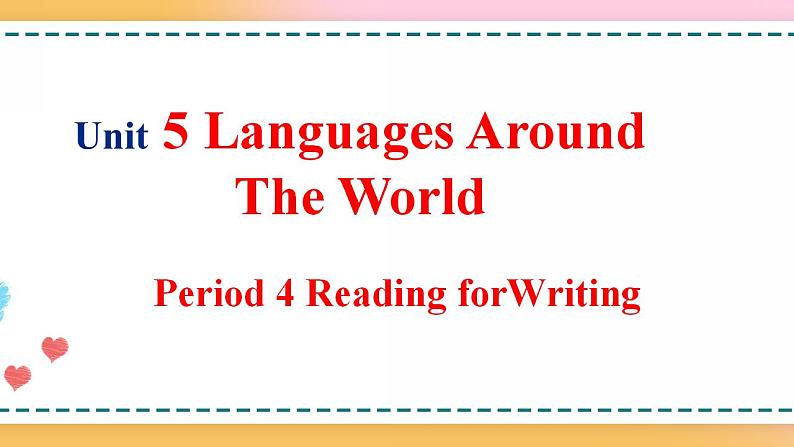 Unit 5 Languages Around The World

Period 4 Reading forWriting